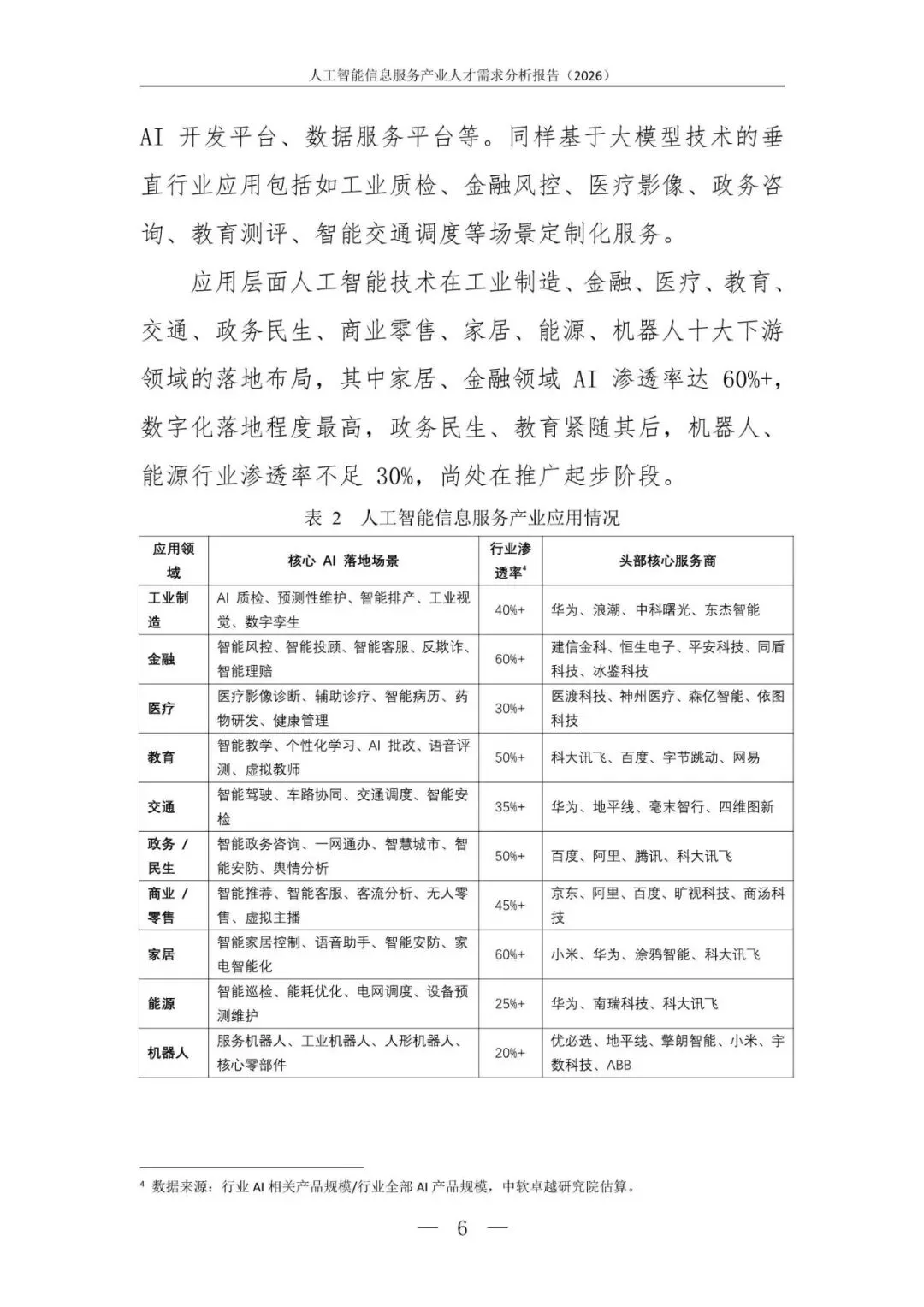 人工智能信息服务产业人才需求分析报告（2026）

AI 开发平台、数据服务平台等。同样基于大模型技术的垂直行业应用包括如工业质检、金融风控、医疗影像、政务咨询、教育测评、智能交通调度等场景定制化服务。

应用层面人工智能技术在工业制造、金融、医疗、教育、交通、政务民生、商业零售、家居、能源、机器人十大下游领域的落地布局，其中家居、金融领域 AI 渗透率达 60%+，数字化落地程度最高，政务民生、教育紧随其后，机器人、能源行业渗透率不足 30%，尚处在推广起步阶段。

表 2 人工智能信息服务产业应用情况

| 应用领域 | 核心 AI 落地场景 | 行业渗透率$^4$ | 头部核心服务商 |
|---|---|---|---|
| 工业制造 | AI 质检、预测性维护、智能排产、工业视觉、数字孪生 | 40%+ | 华为、浪潮、中科曙光、东杰智能 |
| 金融 | 智能风控、智能投顾、智能客服、反欺诈、智能理赔 | 60%+ | 建信金科、恒生电子、平安科技、同盾科技、冰鉴科技 |
| 医疗 | 医疗影像诊断、辅助诊疗、智能病历、药物研发、健康管理 | 30%+ | 医渡科技、神州医疗、森亿智能、依图科技 |
| 教育 | 智能教学、个性化学习、AI 批改、语音评测、虚拟教师 | 50%+ | 科大讯飞、百度、字节跳动、网易 |
| 交通 | 智能驾驶、车路协同、交通调度、智能安检 | 35%+ | 华为、地平线、毫末智行、四维图新 |
| 政务 / 民生 | 智能政务咨询、一网通办、智慧城市、智能安防、舆情分析 | 50%+ | 百度、阿里、腾讯、科大讯飞 |
| 商业 / 零售 | 智能推荐、智能客服、客流分析、无人零售、虚拟主播 | 45%+ | 京东、阿里、百度、旷视科技、商汤科技 |
| 家居 | 智能家居控制、语音助手、智能安防、家电智能化 | 60%+ | 小米、华为、涂鸦智能、科大讯飞 |
| 能源 | 智能巡检、能耗优化、电网调度、设备预测维护 | 25%+ | 华为、南瑞科技、科大讯飞 |
| 机器人 | 服务机器人、工业机器人、人形机器人、核心零部件 | 20%+ | 优必选、地平线、擎朗智能、小米、宇数科技、ABB |

$^4$ 数据来源：行业 AI 相关产品规模/行业全部 AI 产品规模，中软卓越研究院估算。

— 6 —